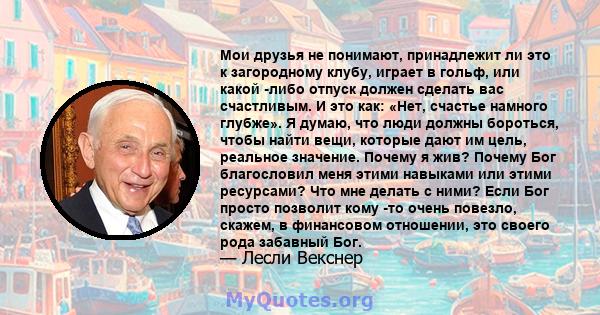 Мои друзья не понимают, принадлежит ли это к загородному клубу, играет в гольф, или какой -либо отпуск должен сделать вас счастливым. И это как: «Нет, счастье намного глубже». Я думаю, что люди должны бороться, чтобы найти вещи, которые дают им цель, реальное значение. Почему я жив? Почему Бог благословил меня этими навыками или этими ресурсами? Что мне делать с ними? Если Бог просто позволит кому -то очень повезло, скажем, в финансовом отношении, это своего рода забавный Бог.

— Лесли Векснер

MyQuotes.org